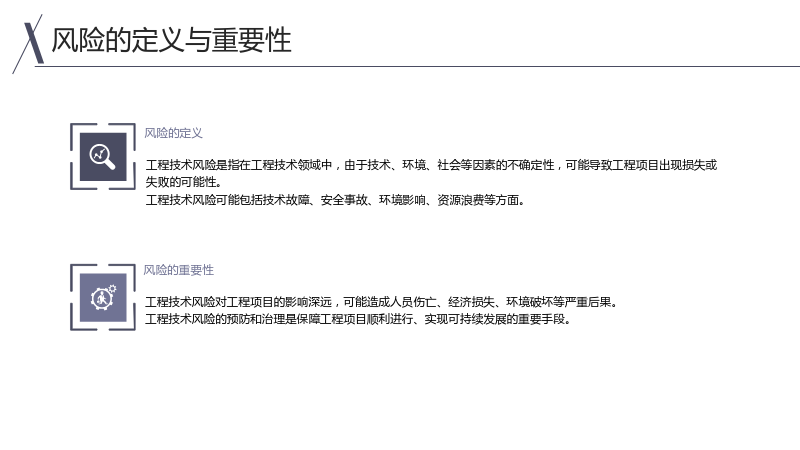 风险的定义与重要性

风险的定义

工程技术风险是指在工程技术领域中，由于技术、环境、社会等因素的不确定性，可能导致工程项目出现损失或失败的可能性。

工程技术风险可能包括技术故障、安全事故、环境影响、资源浪费等方面。

风险的重要性

工程技术风险对工程项目的影响深远，可能造成人员伤亡、经济损失、环境破坏等严重后果。

工程技术风险的预防和治理是保障工程项目顺利进行、实现可持续发展的重要手段。